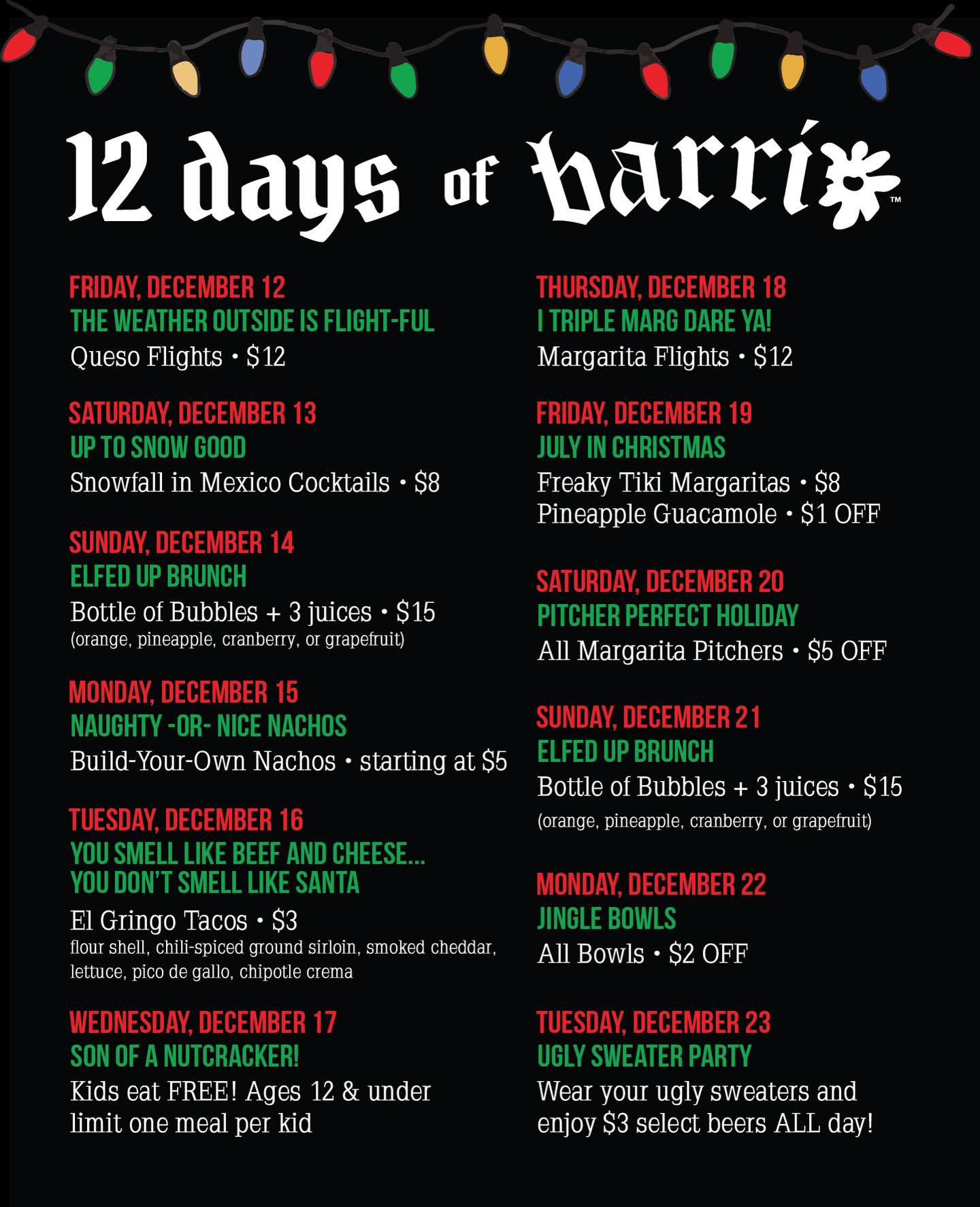 12 days of barrio™

FRIDAY, DECEMBER 12
THE WEATHER OUTSIDE IS FLIGHT-FUL
Queso Flights • $12

SATURDAY, DECEMBER 13
UP TO SNOW GOOD
Snowfall in Mexico Cocktails • $8

SUNDAY, DECEMBER 14
ELFED UP BRUNCH
Bottle of Bubbles + 3 juices • $15
(orange, pineapple, cranberry, or grapefruit)

MONDAY, DECEMBER 15
NAUGHTY -OR- NICE NACHOS
Build-Your-Own Nachos • starting at $5

TUESDAY, DECEMBER 16
YOU SMELL LIKE BEEF AND CHEESE...
YOU DON'T SMELL LIKE SANTA
El Gringo Tacos • $3
flour shell, chili-spiced ground sirloin, smoked cheddar, lettuce, pico de gallo, chipotle crema

WEDNESDAY, DECEMBER 17
SON OF A NUTCRACKER!
Kids eat FREE! Ages 12 & under
limit one meal per kid

THURSDAY, DECEMBER 18
I TRIPLE MARG DARE YA!
Margarita Flights • $12

FRIDAY, DECEMBER 19
JULY IN CHRISTMAS
Freaky Tiki Margaritas • $8
Pineapple Guacamole • $1 OFF

SATURDAY, DECEMBER 20
PITCHER PERFECT HOLIDAY
All Margarita Pitchers • $5 OFF

SUNDAY, DECEMBER 21
ELFED UP BRUNCH
Bottle of Bubbles + 3 juices • $15
(orange, pineapple, cranberry, or grapefruit)

MONDAY, DECEMBER 22
JINGLE BOWLS
All Bowls • $2 OFF

TUESDAY, DECEMBER 23
UGLY SWEATER PARTY
Wear your ugly sweaters and enjoy $3 select beers ALL day!